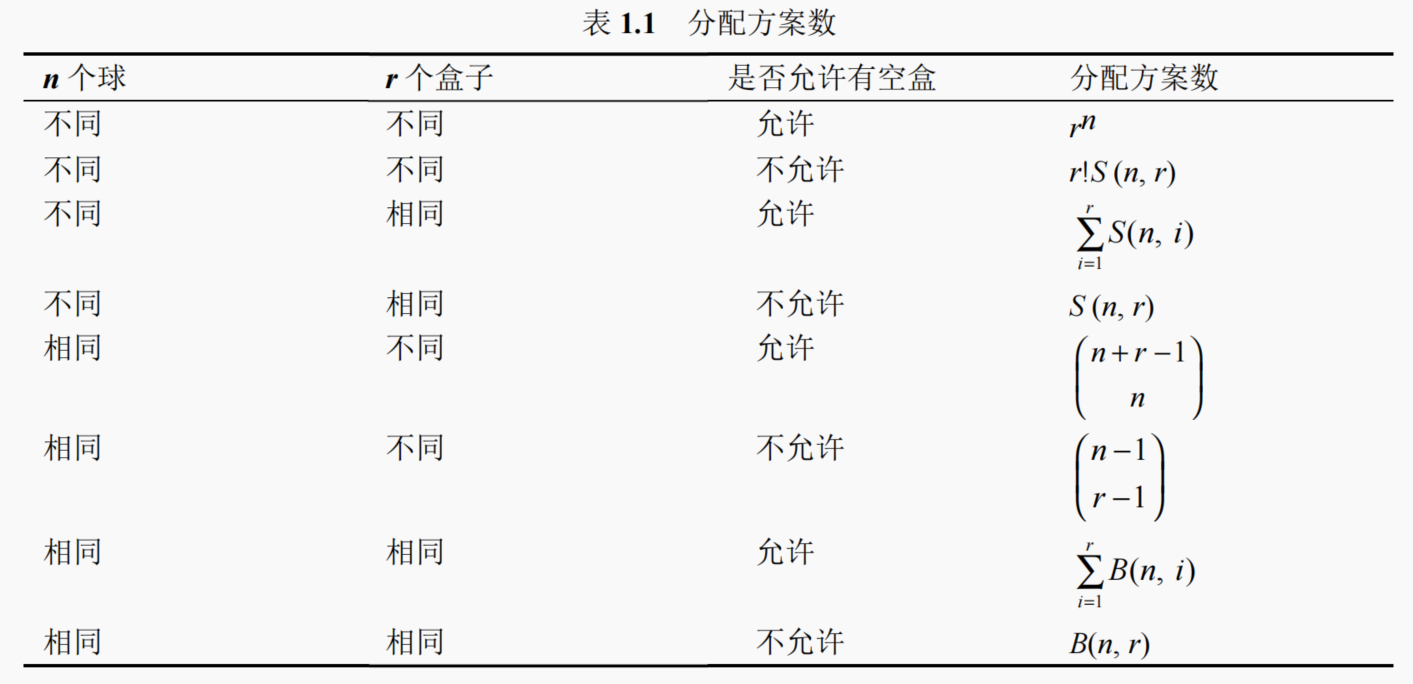 表1.1 分配方案数

| $n$个球 | $r$个盒子 | 是否允许有空盒 | 分配方案数 |
|---|---|---|---|
| 不同 | 不同 | 允许 | $r^n$ |
| 不同 | 不同 | 不允许 | $r!S(n, r)$ |
| 不同 | 相同 | 允许 | $\sum_{i=1}^{r} S(n, i)$ |
| 不同 | 相同 | 不允许 | $S(n, r)$ |
| 相同 | 不同 | 允许 | $\binom{n+r-1}{n}$ |
| 相同 | 不同 | 不允许 | $\binom{n-1}{r-1}$ |
| 相同 | 相同 | 允许 | $\sum_{i=1}^{r} B(n, i)$ |
| 相同 | 相同 | 不允许 | $B(n, r)$ |